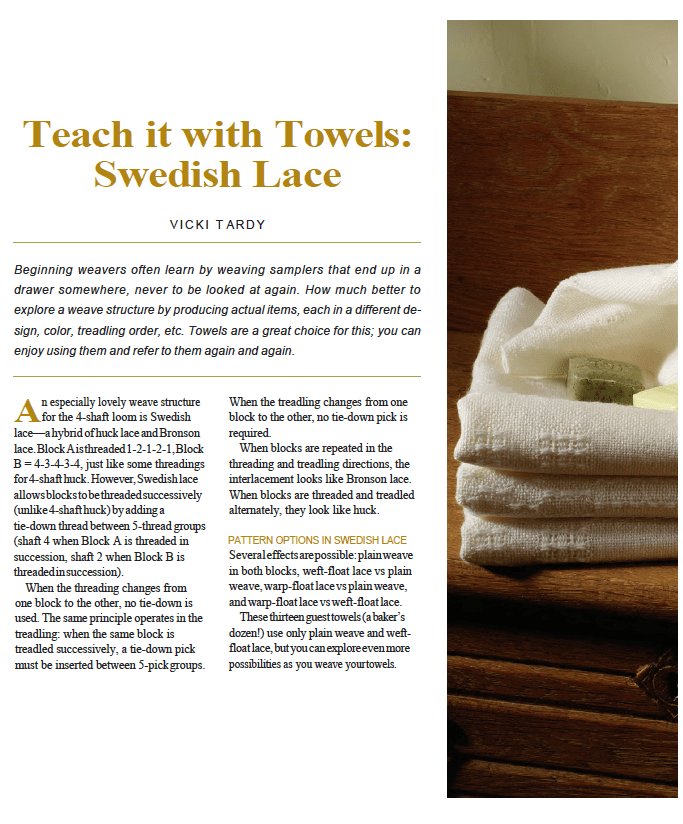 Teach it with Towels: Swedish Lace

VICKI TARDY

Beginning weavers often learn by weaving samplers that end up in a drawer somewhere, never to be looked at again. How much better to explore a weave structure by producing actual items, each in a different design, color, treadling order, etc. Towels are a great choice for this; you can enjoy using them and refer to them again and again.

An especially lovely weave structure for the 4-shaft loom is Swedish lace—a hybrid of huck lace and Bronson lace. Block A is threaded 1-2-1-2-1, Block B = 4-3-4-3-4, just like some threadings for 4-shaft huck. However, Swedish lace allows blocks to be threaded successively (unlike 4-shaft huck) by adding a tie-down thread between 5-thread groups (shaft 4 when Block A is threaded in succession, shaft 2 when Block B is threaded in succession).

When the threading changes from one block to the other, no tie-down is used. The same principle operates in the treadling: when the same block is treadled successively, a tie-down pick must be inserted between 5-pick groups. When the treadling changes from one block to the other, no tie-down pick is required.

When blocks are repeated in the threading and treadling directions, the interlacement looks like Bronson lace. When blocks are threaded and treadled alternately, they look like huck.

PATTERN OPTIONS IN SWEDISH LACE
Several effects are possible: plain weave in both blocks, weft-float lace vs plain weave, warp-float lace vs plain weave, and warp-float lace vs weft-float lace.

These thirteen guest towels (a baker's dozen!) use only plain weave and weft-float lace, but you can explore even more possibilities as you weave your towels.